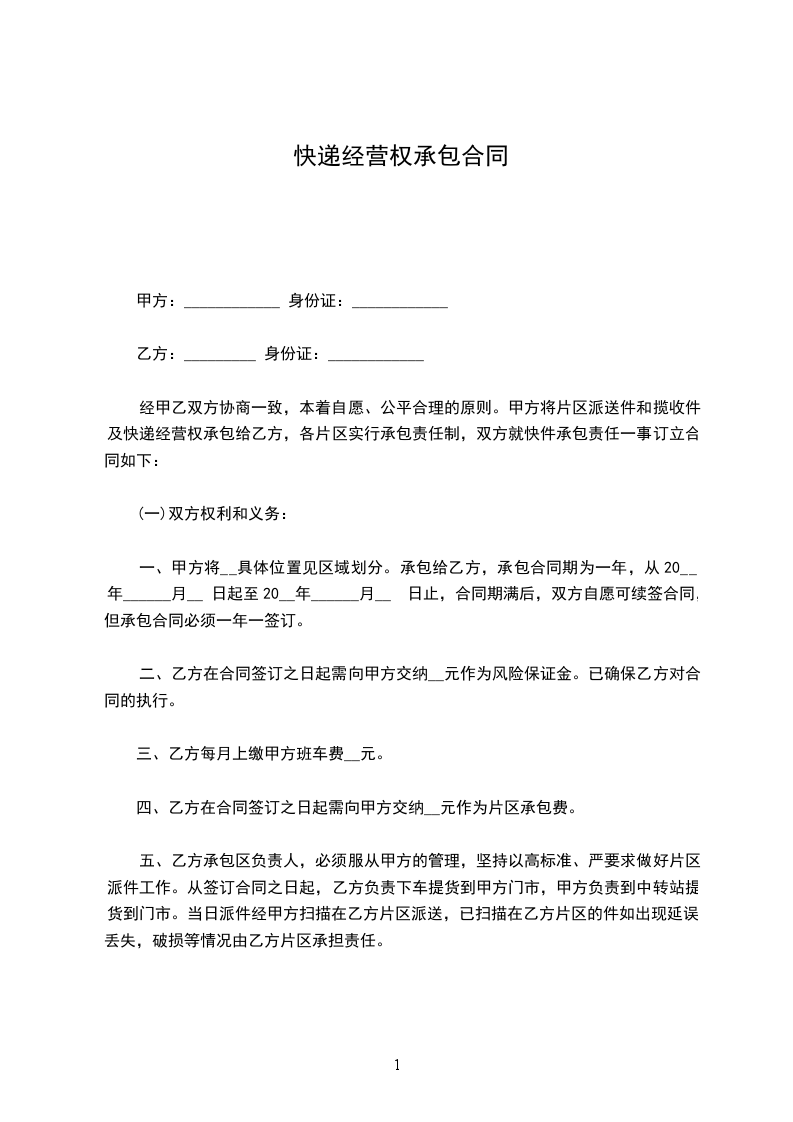 快递经营权承包合同

甲方：____________ 身份证：____________

乙方：_________ 身份证：____________

经甲乙双方协商一致，本着自愿、公平合理的原则。甲方将片区派送件和揽收件及快递经营权承包给乙方，各片区实行承包责任制，双方就快件承包责任一事订立合同如下：

(一)双方权利和义务：

一、甲方将__具体位置见区域划分。承包给乙方，承包合同期为一年，从 20__年______月__ 日起至 20__年______月__ 日止，合同期满后，双方自愿可续签合同,但承包合同必须一年一签订。

二、乙方在合同签订之日起需向甲方交纳__元作为风险保证金。已确保乙方对合同的执行。

三、乙方每月上缴甲方班车费__元。

四、乙方在合同签订之日起需向甲方交纳__元作为片区承包费。

五、乙方承包区负责人，必须服从甲方的管理，坚持以高标准、严要求做好片区派件工作。从签订合同之日起，乙方负责下车提货到甲方门市，甲方负责到中转站提货到门市。当日派件经甲方扫描在乙方片区派送，已扫描在乙方片区的件如出现延误丢失，破损等情况由乙方片区承担责任。

1